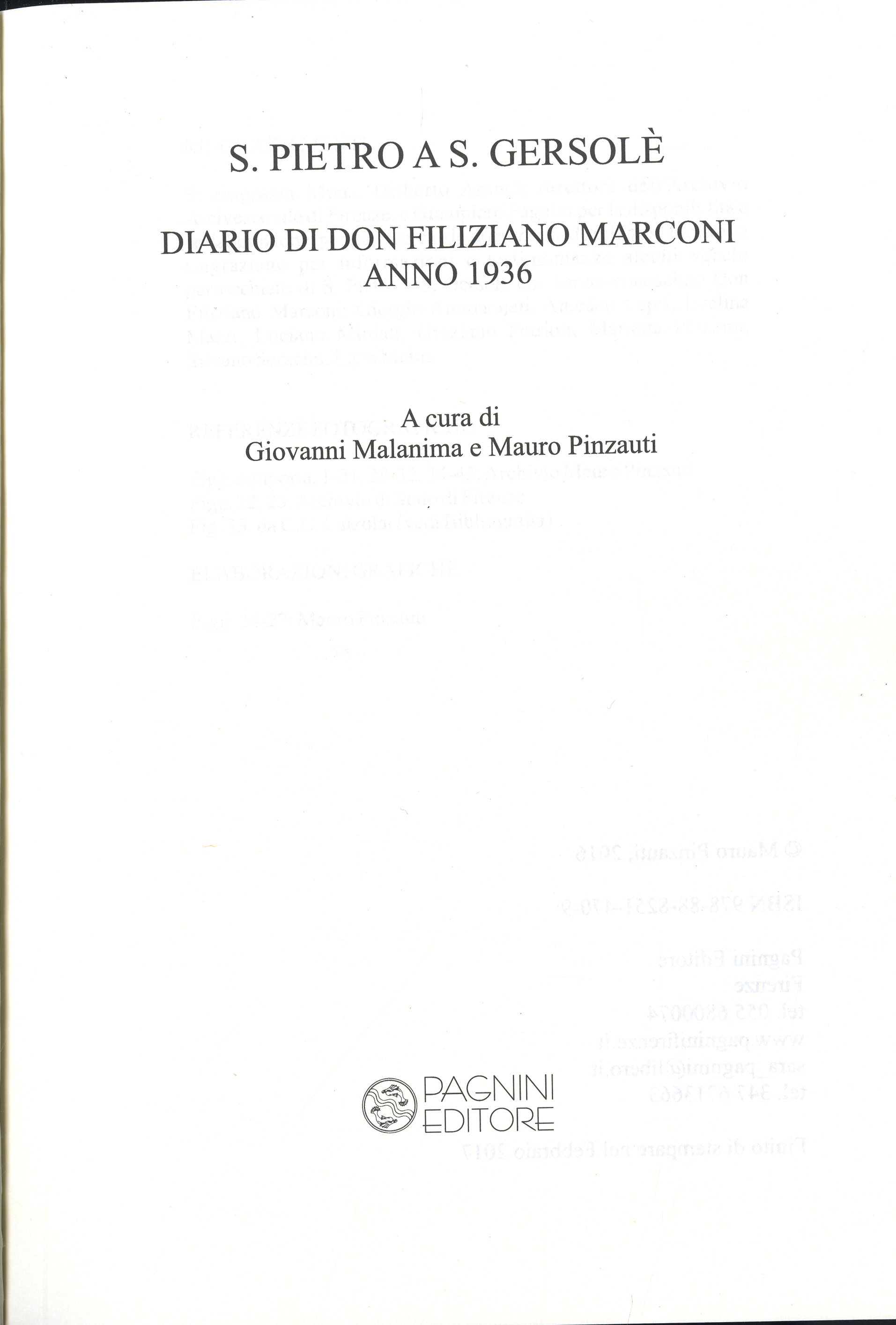 S. PIETRO A S. GERSOLÈ

DIARIO DI DON FILIZIANO MARCONI
ANNO 1936

A cura di
Giovanni Malanima e Mauro Pinzauti

PAGNINI
EDITORE